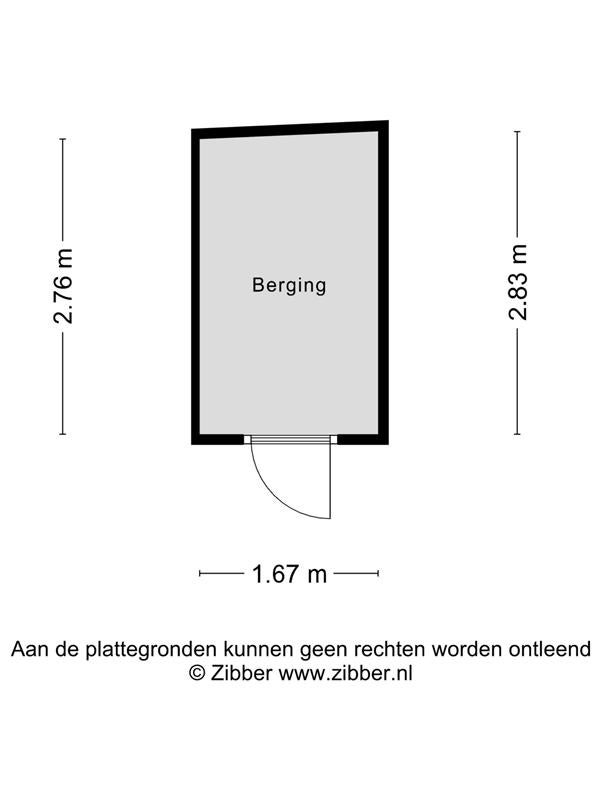 2.76 m

Berging

2.83 m

1.67 m

Aan de plattegronden kunnen geen rechten worden ontleend
© Zibber www.zibber.nl